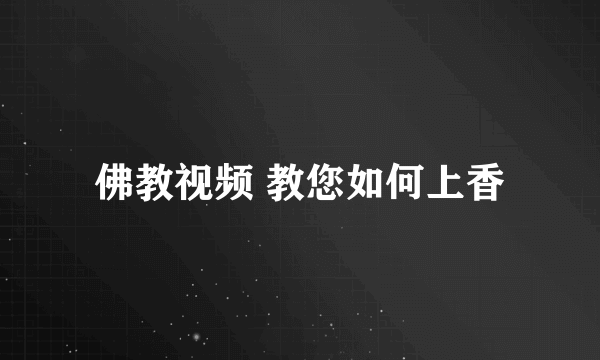 佛教视频 教您如何上香